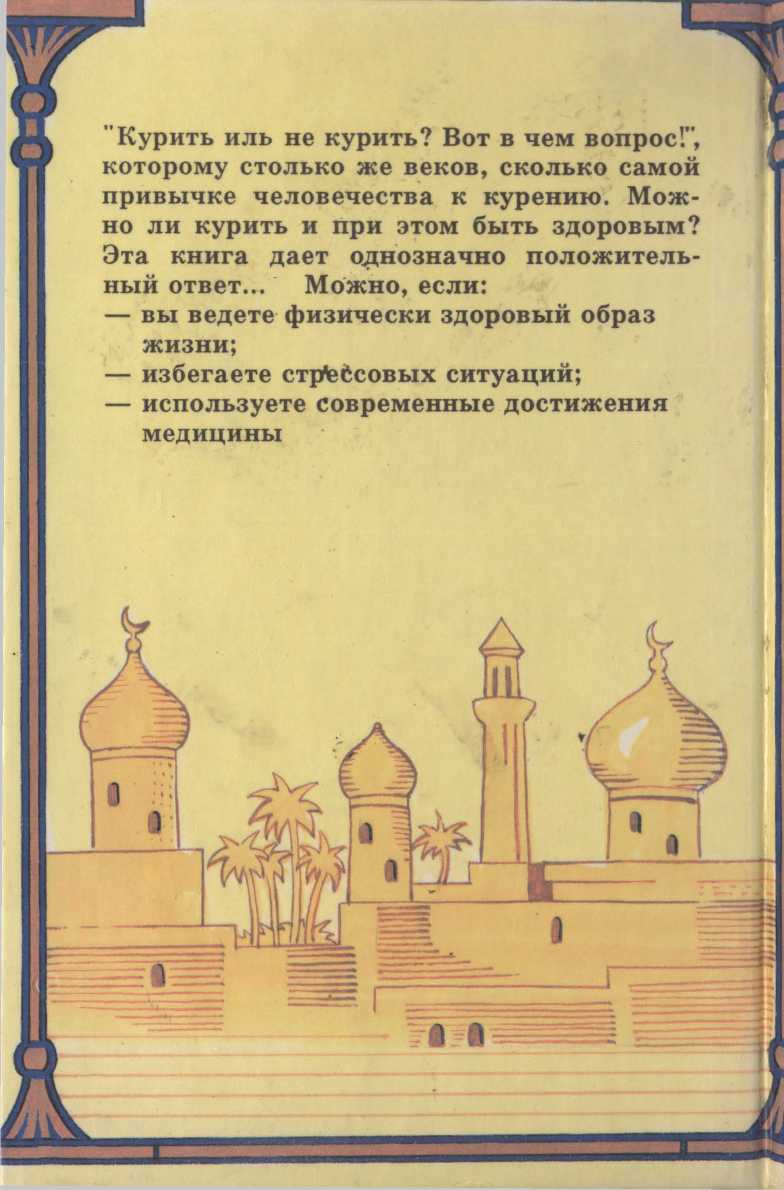 "Курить иль не курить? Вот в чем вопрос!", которому столько же веков, сколько самой привычке человечества к курению. Можно ли курить и при этом быть здоровым? Эта книга дает однозначно положительный ответ... Можно, если:
— вы ведете физически здоровый образ жизни;
— избегаете стрессовых ситуаций;
— используете современные достижения медицины